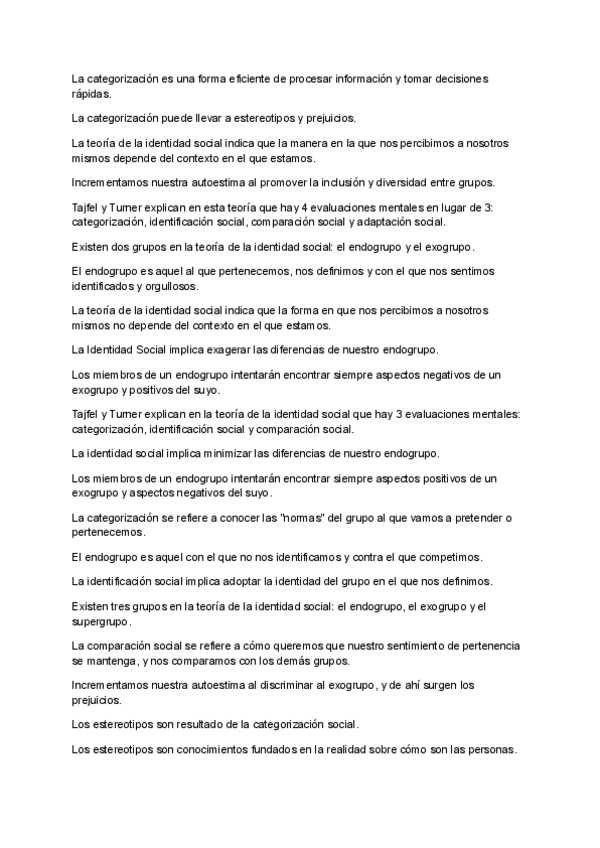 La categorización es una forma eficiente de procesar información y tomar decisiones rápidas.

La categorización puede llevar a estereotipos y prejuicios.

La teoría de la identidad social indica que la manera en la que nos percibimos a nosotros mismos depende del contexto en el que estamos.

Incrementamos nuestra autoestima al promover la inclusión y diversidad entre grupos.

Tajfel y Turner explican en esta teoría que hay 4 evaluaciones mentales en lugar de 3: categorización, identificación social, comparación social y adaptación social.

Existen dos grupos en la teoría de la identidad social: el endogrupo y el exogrupo.

El endogrupo es aquel al que pertenecemos, nos definimos y con el que nos sentimos identificados y orgullosos.

La teoría de la identidad social indica que la forma en que nos percibimos a nosotros mismos no depende del contexto en el que estamos.

La Identidad Social implica exagerar las diferencias de nuestro endogrupo.

Los miembros de un endogrupo intentarán encontrar siempre aspectos negativos de un exogrupo y positivos del suyo.

Tajfel y Turner explican en la teoría de la identidad social que hay 3 evaluaciones mentales: categorización, identificación social y comparación social.

La identidad social implica minimizar las diferencias de nuestro endogrupo.

Los miembros de un endogrupo intentarán encontrar siempre aspectos positivos de un exogrupo y aspectos negativos del suyo.

La categorización se refiere a conocer las "normas" del grupo al que vamos a pretender o pertenecemos.

El endogrupo es aquel con el que no nos identificamos y contra el que competimos.

La identificación social implica adoptar la identidad del grupo en el que nos definimos.

Existen tres grupos en la teoría de la identidad social: el endogrupo, el exogrupo y el supergrupo.

La comparación social se refiere a cómo queremos que nuestro sentimiento de pertenencia se mantenga, y nos comparamos con los demás grupos.

Incrementamos nuestra autoestima al discriminar al exogrupo, y de ahí surgen los prejuicios.

Los estereotipos son resultado de la categorización social.

Los estereotipos son conocimientos fundados en la realidad sobre cómo son las personas.